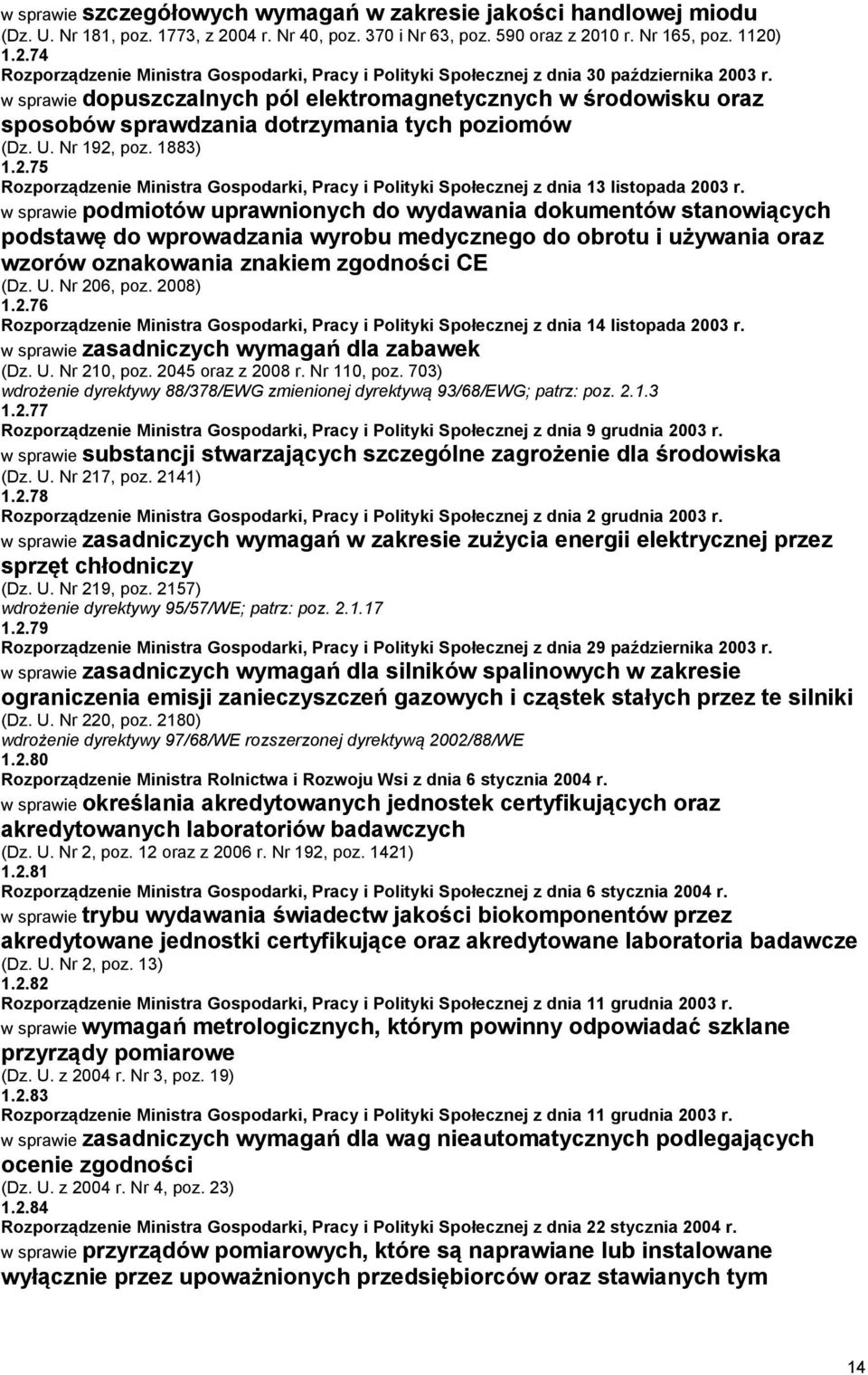 w sprawie szczegółowych wymagań w zakresie jakości handlowej miodu
(Dz. U. Nr 181, poz. 1773, z 2004 r. Nr 40, poz. 370 i Nr 63, poz. 590 oraz z 2010 r. Nr 165, poz. 1120)
1.2.74
Rozporządzenie Ministra Gospodarki, Pracy i Polityki Społecznej z dnia 30 października 2003 r.
w sprawie dopuszczalnych pól elektromagnetycznych w środowisku oraz sposobów sprawdzania dotrzymania tych poziomów
(Dz. U. Nr 192, poz. 1883)
1.2.75
Rozporządzenie Ministra Gospodarki, Pracy i Polityki Społecznej z dnia 13 listopada 2003 r.
w sprawie podmiotów uprawnionych do wydawania dokumentów stanowiących podstawę do wprowadzania wyrobu medycznego do obrotu i używania oraz wzorów oznakowania znakiem zgodności CE
(Dz. U. Nr 206, poz. 2008)
1.2.76
Rozporządzenie Ministra Gospodarki, Pracy i Polityki Społecznej z dnia 14 listopada 2003 r.
w sprawie zasadniczych wymagań dla zabawek
(Dz. U. Nr 210, poz. 2045 oraz z 2008 r. Nr 110, poz. 703)
wdrożenie dyrektywy 88/378/EWG zmienionej dyrektywą 93/68/EWG; patrz: poz. 2.1.3
1.2.77
Rozporządzenie Ministra Gospodarki, Pracy i Polityki Społecznej z dnia 9 grudnia 2003 r.
w sprawie substancji stwarzających szczególne zagrożenie dla środowiska
(Dz. U. Nr 217, poz. 2141)
1.2.78
Rozporządzenie Ministra Gospodarki, Pracy i Polityki Społecznej z dnia 2 grudnia 2003 r.
w sprawie zasadniczych wymagań w zakresie zużycia energii elektrycznej przez sprzęt chłodniczy
(Dz. U. Nr 219, poz. 2157)
wdrożenie dyrektywy 95/57/WE; patrz: poz. 2.1.17
1.2.79
Rozporządzenie Ministra Gospodarki, Pracy i Polityki Społecznej z dnia 29 października 2003 r.
w sprawie zasadniczych wymagań dla silników spalinowych w zakresie ograniczenia emisji zanieczyszczeń gazowych i cząstek stałych przez te silniki
(Dz. U. Nr 220, poz. 2180)
wdrożenie dyrektywy 97/68/WE rozszerzonej dyrektywą 2002/88/WE
1.2.80
Rozporządzenie Ministra Rolnictwa i Rozwoju Wsi z dnia 6 stycznia 2004 r.
w sprawie określania akredytowanych jednostek certyfikujących oraz akredytowanych laboratoriów badawczych
(Dz. U. Nr 2, poz. 12 oraz z 2006 r. Nr 192, poz. 1421)
1.2.81
Rozporządzenie Ministra Gospodarki, Pracy i Polityki Społecznej z dnia 6 stycznia 2004 r.
w sprawie trybu wydawania świadectw jakości biokomponentów przez akredytowane jednostki certyfikujące oraz akredytowane laboratoria badawcze
(Dz. U. Nr 2, poz. 13)
1.2.82
Rozporządzenie Ministra Gospodarki, Pracy i Polityki Społecznej z dnia 11 grudnia 2003 r.
w sprawie wymagań metrologicznych, którym powinny odpowiadać szklane przyrządy pomiarowe
(Dz. U. z 2004 r. Nr 3, poz. 19)
1.2.83
Rozporządzenie Ministra Gospodarki, Pracy i Polityki Społecznej z dnia 11 grudnia 2003 r.
w sprawie zasadniczych wymagań dla wag nieautomatycznych podlegających ocenie zgodności
(Dz. U. z 2004 r. Nr 4, poz. 23)
1.2.84
Rozporządzenie Ministra Gospodarki, Pracy i Polityki Społecznej z dnia 22 stycznia 2004 r.
w sprawie przyrządów pomiarowych, które są naprawiane lub instalowane wyłącznie przez upoważnionych przedsiębiorców oraz stawianych tym

14